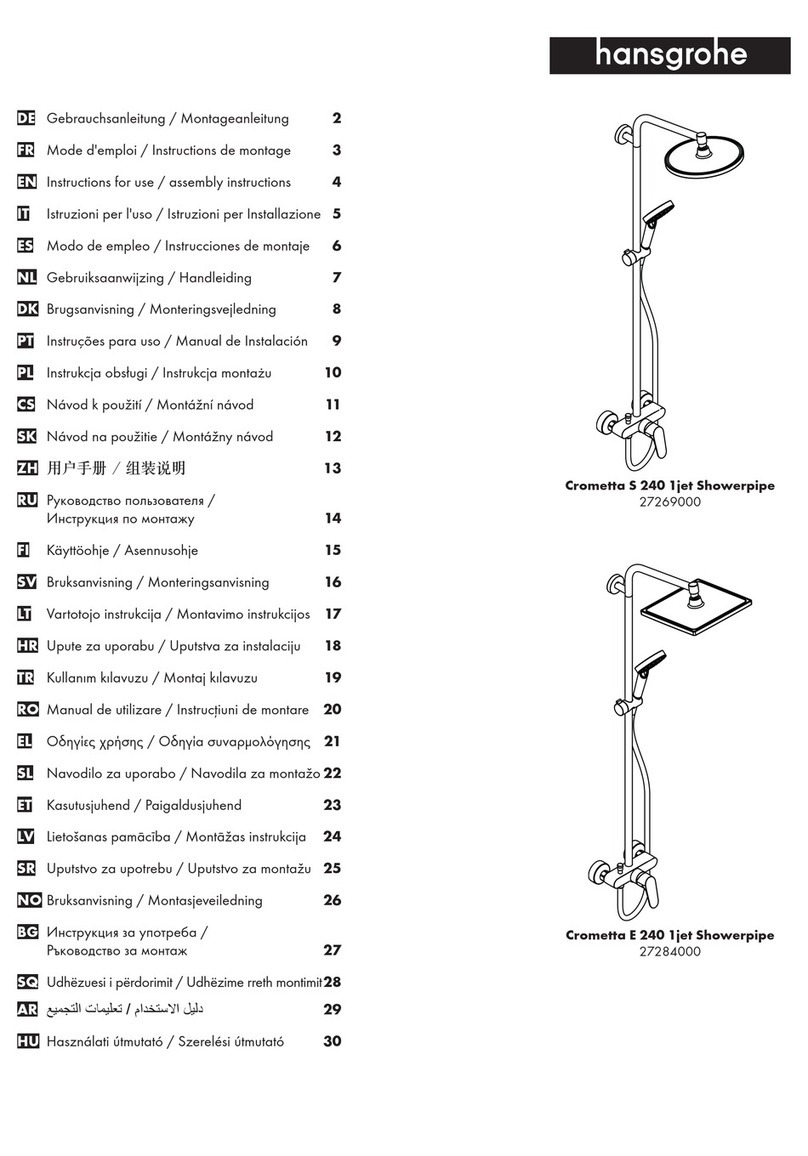 hansgrohe

DE Gebrauchsanleitung / Montageanleitung 2
FR Mode d'emploi / Instructions de montage 3
EN Instructions for use / assembly instructions 4
IT Istruzioni per l'uso / Istruzioni per Installazione 5
ES Modo de empleo / Instrucciones de montaje 6
NL Gebruiksaanwijzing / Handleiding 7
DK Brugsanvisning / Monteringsvejledning 8
PT Instruções para uso / Manual de Instalación 9
PL Instrukcja obsługi / Instrukcja montażu 10
CS Návod k použití / Montážní návod 11
SK Návod na použitie / Montážny návod 12
ZH 用户手册 / 组装说明 13
RU Руководство пользователя / Инструкция по монтажу 14
FI Käyttöohje / Asennusohje 15
SV Bruksanvisning / Monteringsanvisning 16
LT Vartotojo instrukcija / Montavimo instrukcijos 17
HR Upute za uporabu / Uputstva za instalaciju 18
TR Kullanım kılavuzu / Montaj kılavuzu 19
RO Manual de utilizare / Instrucțiuni de montare 20
EL Οδηγίες χρήσης / Οδηγία συναρμολόγησης 21
SL Navodilo za uporabo / Navodila za montažo 22
ET Kasutusjuhend / Paigaldusjuhend 23
LV Lietošanas pamācība / Montāžas instrukcija 24
SR Uputstvo za upotrebu / Uputstvo za montažu 25
NO Bruksanvisning / Montasjeveiledning 26
BG Инструкция за употреба / Ръководство за монтаж 27
SQ Udhëzuesi i përdorimit / Udhëzime rreth montimit 28
AR دليل الاستخدام / تعليمات التجميع 29
HU Használati útmutató / Szerelési útmutató 30

Crometta S 240 1jet Showerpipe
27269000

Crometta E 240 1jet Showerpipe
27284000